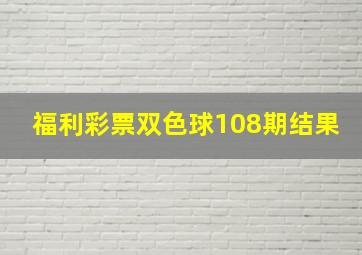 福利彩票双色球108期结果